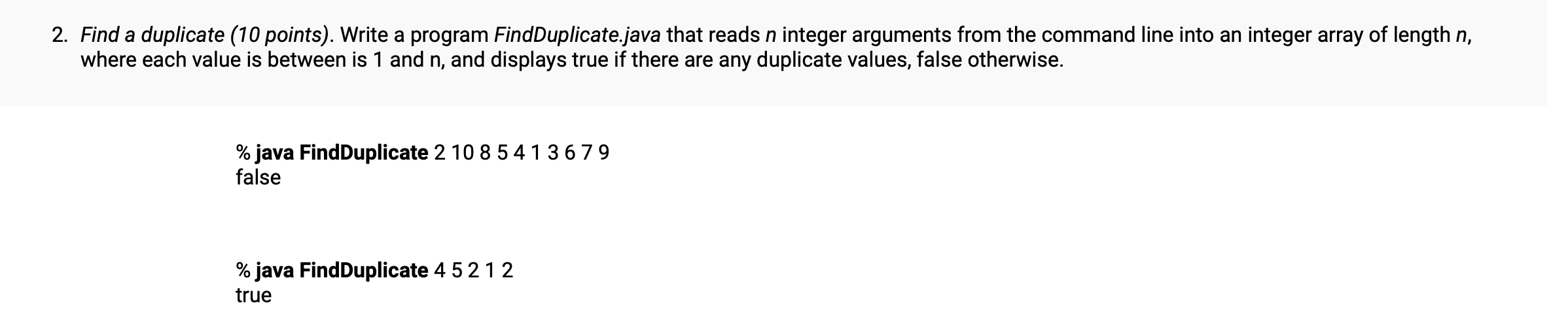 2. Find a duplicate (10 points). Write a program FindDuplicate.java that reads n integer arguments from the command line into an integer array of length n, where each value is between is 1 and n, and displays true if there are any duplicate values, false otherwise.

% java FindDuplicate 2 10 8 5 4 1 3 6 7 9
false

% java FindDuplicate 4 5 2 1 2
true